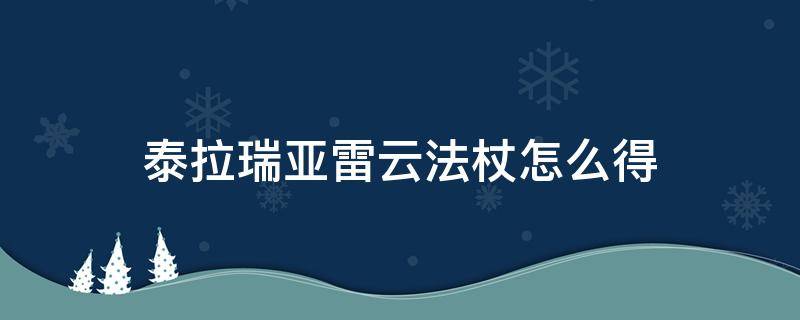 泰拉瑞亚雷云法杖怎么得